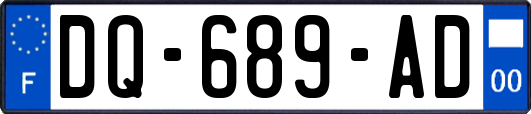 F

DQ-689-AD

00